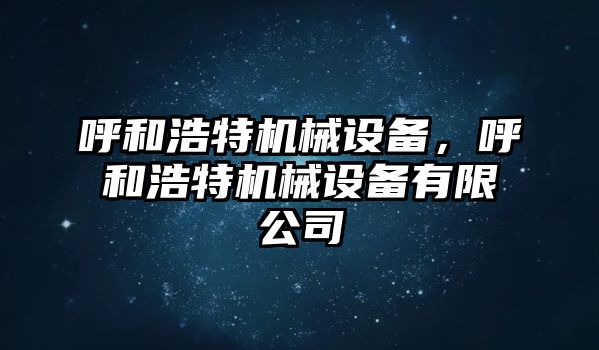 呼和浩特机械设备，呼和浩特机械设备有限公司